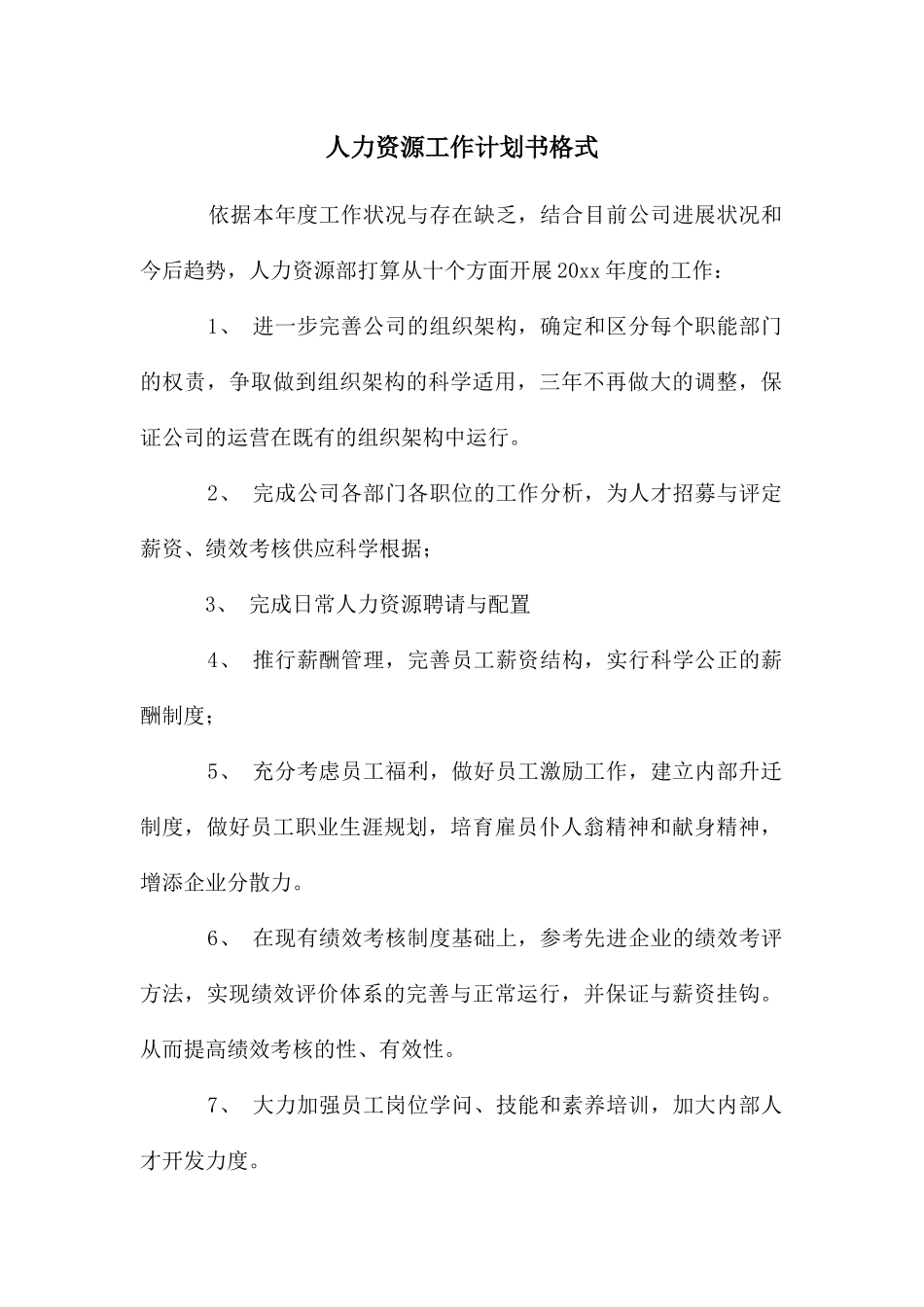 人力资源工作计划书格式

依据本年度工作状况与存在缺乏，结合目前公司进展状况和今后趋势，人力资源部打算从十个方面开展20xx年度的工作：

1、 进一步完善公司的组织架构，确定和区分每个职能部门的权责，争取做到组织架构的科学适用，三年不再做大的调整，保证公司的运营在既有的组织架构中运行。

2、 完成公司各部门各职位的工作分析，为人才招募与评定薪资、绩效考核供应科学根据；

3、 完成日常人力资源聘请与配置

4、 推行薪酬管理，完善员工薪资结构，实行科学公正的薪酬制度；

5、 充分考虑员工福利，做好员工激励工作，建立内部升迁制度，做好员工职业生涯规划，培育雇员仆人翁精神和献身精神，增添企业分散力。

6、 在现有绩效考核制度基础上，参考先进企业的绩效考评方法，实现绩效评价体系的完善与正常运行，并保证与薪资挂钩。从而提高绩效考核的性、有效性。

7、 大力加强员工岗位学问、技能和素养培训，加大内部人才开发力度。